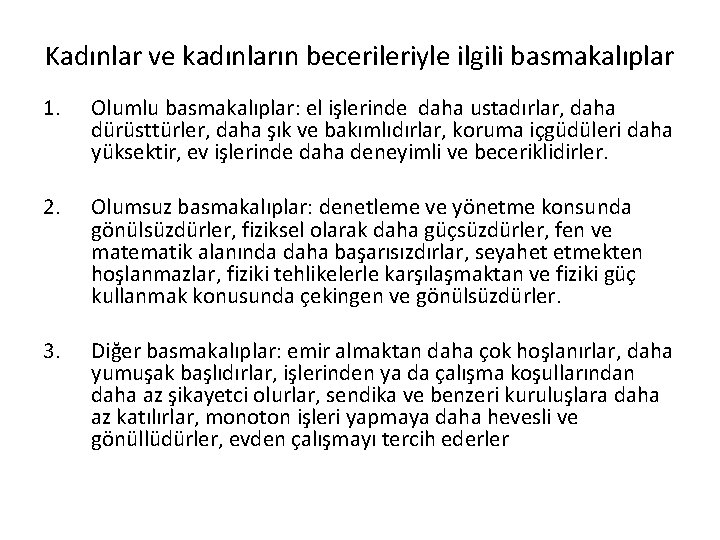 Kadınlar ve kadınların becerileriyle ilgili basmakalıplar

1. Olumlu basmakalıplar: el işlerinde daha ustadırlar, daha dürüsttürler, daha şık ve bakımlıdırlar, koruma içgüdüleri daha yüksektir, ev işlerinde daha deneyimli ve beceriklidirler.

2. Olumsuz basmakalıplar: denetleme ve yönetme konsunda gönülsüzdürler, fiziksel olarak daha güçsüzdürler, fen ve matematik alanında daha başarısızdırlar, seyahet etmekten hoşlanmazlar, fiziki tehlikelerle karşılaşmaktan ve fiziki güç kullanmak konusunda çekingen ve gönülsüzdürler.

3. Diğer basmakalıplar: emir almaktan daha çok hoşlanırlar, daha yumuşak başlıdırlar, işlerinden ya da çalışma koşullarından daha az şikayetci olurlar, sendika ve benzeri kuruluşlara daha az katılırlar, monoton işleri yapmaya daha hevesli ve gönüllüdürler, evden çalışmayı tercih ederler